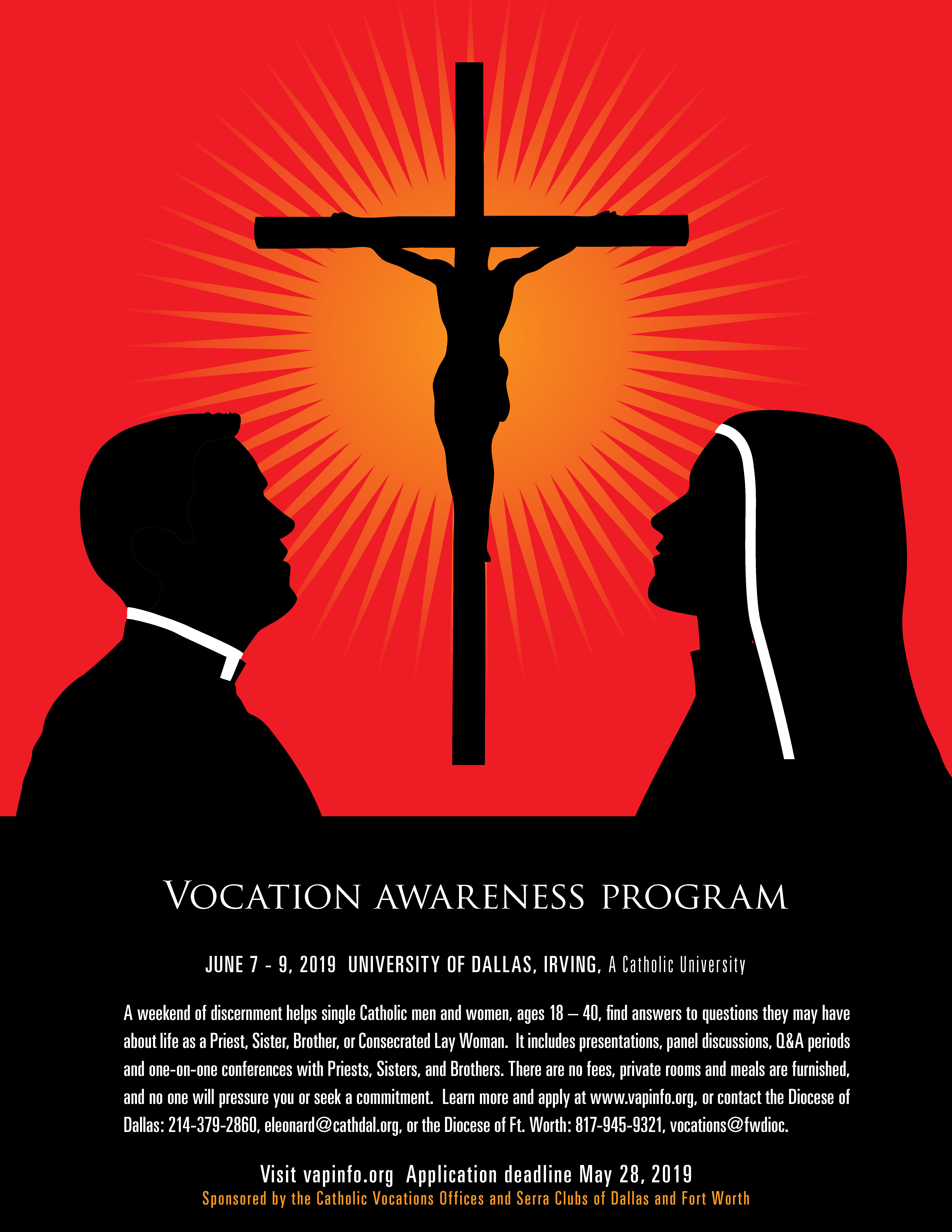 VOCATION AWARENESS PROGRAM

JUNE 7 - 9, 2019 UNIVERSITY OF DALLAS, IRVING, A Catholic University

A weekend of discernment helps single Catholic men and women, ages 18 – 40, find answers to questions they may have about life as a Priest, Sister, Brother, or Consecrated Lay Woman. It includes presentations, panel discussions, Q&A periods and one-on-one conferences with Priests, Sisters, and Brothers. There are no fees, private rooms and meals are furnished, and no one will pressure you or seek a commitment. Learn more and apply at www.vapinfo.org, or contact the Diocese of Dallas: 214-379-2860, eleonard@cathdal.org, or the Diocese of Ft. Worth: 817-945-9321, vocations@fwdioc.

Visit vapinfo.org Application deadline May 28, 2019
Sponsored by the Catholic Vocations Offices and Serra Clubs of Dallas and Fort Worth